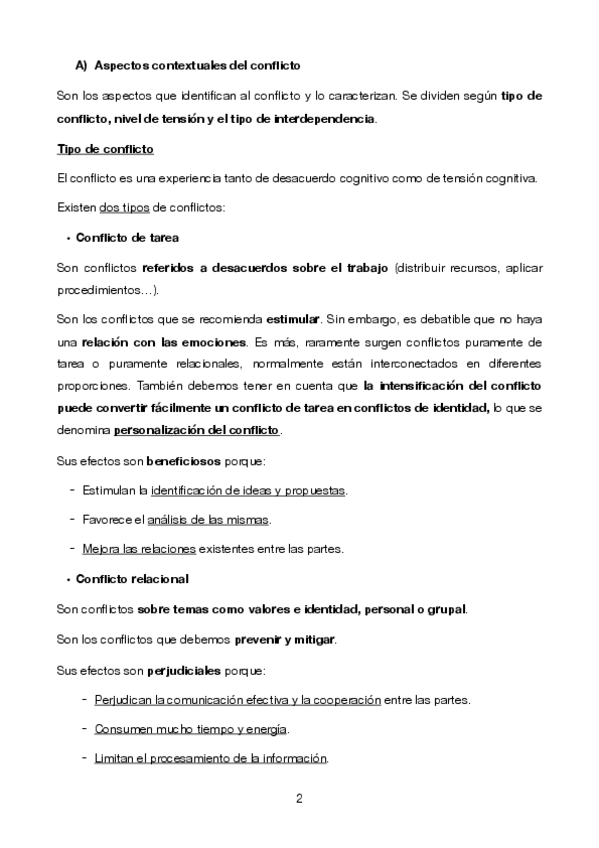 A) Aspectos contextuales del conflicto

Son los aspectos que identifican al conflicto y lo caracterizan. Se dividen según tipo de conflicto, nivel de tensión y el tipo de interdependencia.

Tipo de conflicto

El conflicto es una experiencia tanto de desacuerdo cognitivo como de tensión cognitiva.

Existen dos tipos de conflictos:

• Conflicto de tarea

Son conflictos referidos a desacuerdos sobre el trabajo (distribuir recursos, aplicar procedimientos…).

Son los conflictos que se recomienda estimular. Sin embargo, es debatible que no haya una relación con las emociones. Es más, raramente surgen conflictos puramente de tarea o puramente relacionales, normalmente están interconectados en diferentes proporciones. También debemos tener en cuenta que la intensificación del conflicto puede convertir fácilmente un conflicto de tarea en conflictos de identidad, lo que se denomina personalización del conflicto.

Sus efectos son beneficiosos porque:

- Estimulan la identificación de ideas y propuestas.
- Favorece el análisis de las mismas.
- Mejora las relaciones existentes entre las partes.

• Conflicto relacional

Son conflictos sobre temas como valores e identidad, personal o grupal.

Son los conflictos que debemos prevenir y mitigar.

Sus efectos son perjudiciales porque:

- Perjudican la comunicación efectiva y la cooperación entre las partes.
- Consumen mucho tiempo y energía.
- Limitan el procesamiento de la información.

2